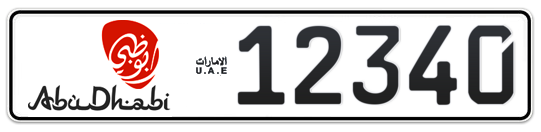 أبوظبي
AbuDhabi
الامارات
U.A.E
12340